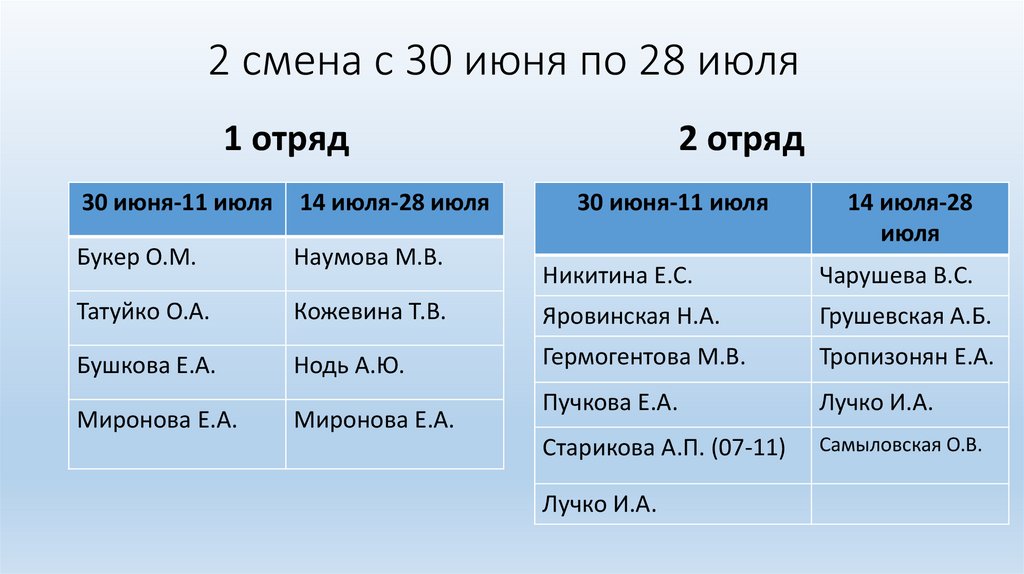 2 смена с 30 июня по 28 июля

1 отряд

| 30 июня-11 июля | 14 июля-28 июля |
|---|---|
| Букер О.М. | Наумова М.В. |
| Татуйко О.А. | Кожевина Т.В. |
| Бушкова Е.А. | Нодь А.Ю. |
| Миронова Е.А. | Миронова Е.А. |

2 отряд

| 30 июня-11 июля | 14 июля-28 июля |
|---|---|
| Никитина Е.С. | Чарушева В.С. |
| Яровинская Н.А. | Грушевская А.Б. |
| Гермогентова М.В. | Тропизонян Е.А. |
| Пучкова Е.А. | Лучко И.А. |
| Старикова А.П. (07-11) | Самыловская О.В. |
| Лучко И.А. | |